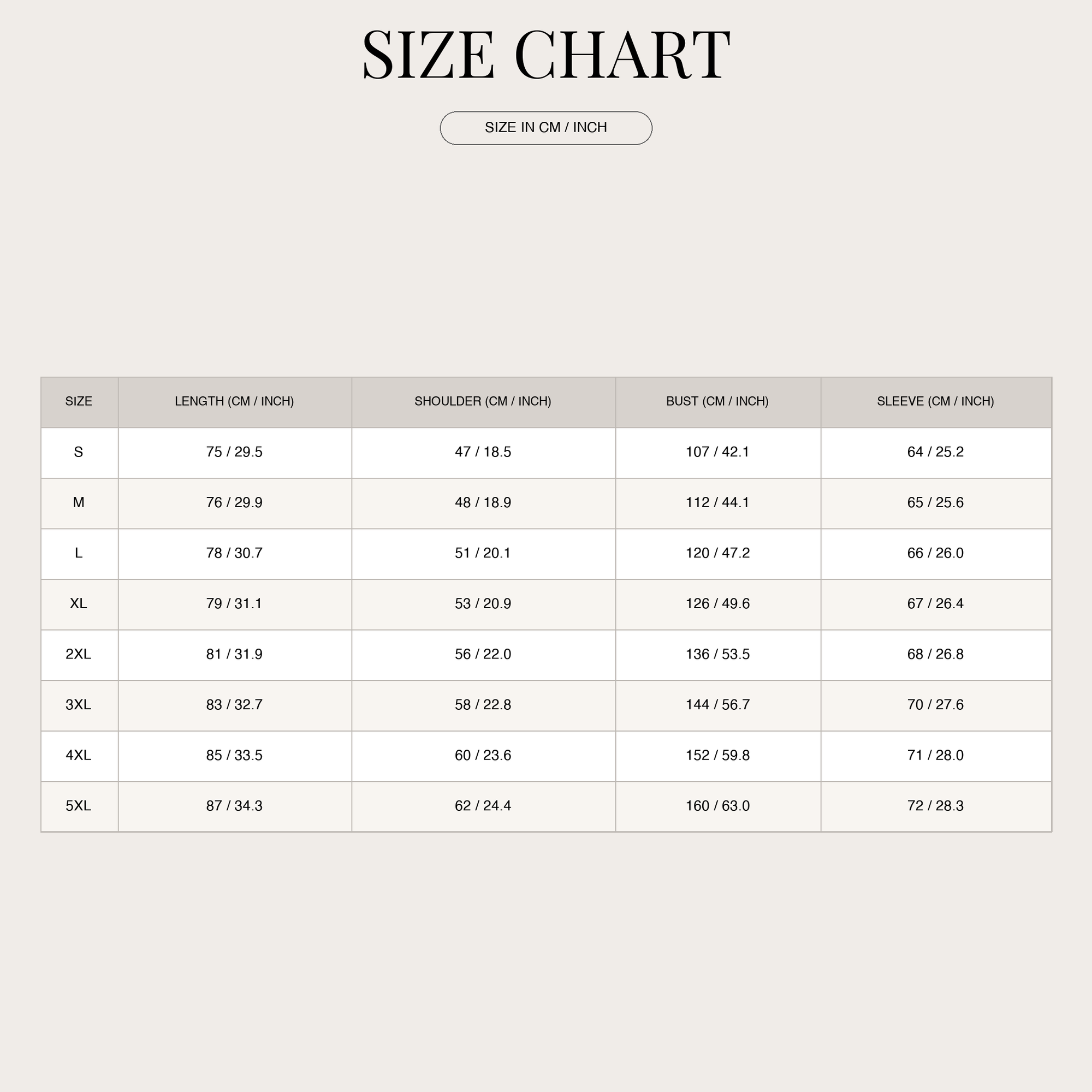 SIZE CHART

SIZE IN CM / INCH

| SIZE | LENGTH (CM / INCH) | SHOULDER (CM / INCH) | BUST (CM / INCH) | SLEEVE (CM / INCH) |
|---|---|---|---|---|
| S | 75 / 29.5 | 47 / 18.5 | 107 / 42.1 | 64 / 25.2 |
| M | 76 / 29.9 | 48 / 18.9 | 112 / 44.1 | 65 / 25.6 |
| L | 78 / 30.7 | 51 / 20.1 | 120 / 47.2 | 66 / 26.0 |
| XL | 79 / 31.1 | 53 / 20.9 | 126 / 49.6 | 67 / 26.4 |
| 2XL | 81 / 31.9 | 56 / 22.0 | 136 / 53.5 | 68 / 26.8 |
| 3XL | 83 / 32.7 | 58 / 22.8 | 144 / 56.7 | 70 / 27.6 |
| 4XL | 85 / 33.5 | 60 / 23.6 | 152 / 59.8 | 71 / 28.0 |
| 5XL | 87 / 34.3 | 62 / 24.4 | 160 / 63.0 | 72 / 28.3 |